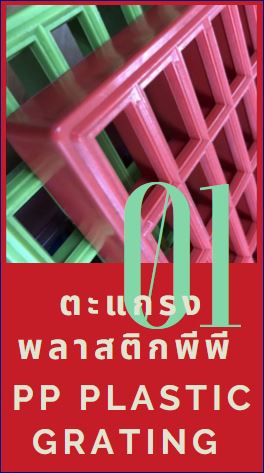 01

ตะแกรง
พลาสติกพีพี

PP PLASTIC
GRATING